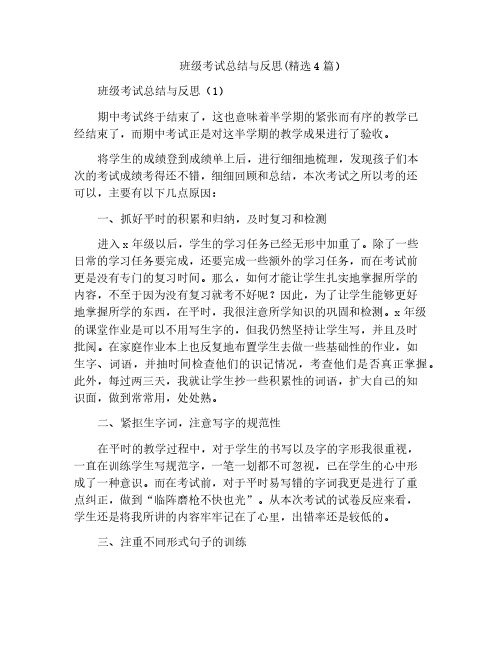 班级考试总结与反思(精选4篇)

班级考试总结与反思（1）

期中考试终于结束了，这也意味着半学期的紧张而有序的教学已经结束了，而期中考试正是对这半学期的教学成果进行了验收。

将学生的成绩登到成绩单上后，进行细细地梳理，发现孩子们本次的考试成绩考得还不错，细细回顾和总结，本次考试之所以考的还可以，主要有以下几点原因：

一、抓好平时的积累和归纳，及时复习和检测

进入x年级以后，学生的学习任务已经无形中加重了。除了一些日常的学习任务要完成，还要完成一些额外的学习任务，而在考试前更是没有专门的复习时间。那么，如何才能让学生扎实地掌握所学的内容，不至于因为没有复习就考不好呢？因此，为了让学生能够更好地掌握所学的东西，在平时，我很注意所学知识的巩固和检测。x年级的课堂作业是可以不用写生字的，但我仍然坚持让学生写，并且及时批阅。在家庭作业本上也反复地布置学生去做一些基础性的作业，如生字、词语，并抽时间检查他们的识记情况，考查他们是否真正掌握。此外，每过两三天，我就让学生抄一些积累性的词语，扩大自己的知识面，做到常常用，处处熟。

二、紧抠生字词，注意写字的规范性

在平时的教学过程中，对于学生的书写以及字的字形我很重视，一直在训练学生写规范字，一笔一划都不可忽视，已在学生的心中形成了一种意识。而在考试前，对于平时易写错的字词我更是进行了重点纠正，做到“临阵磨枪不快也光”。从本次考试的试卷反应来看，学生还是将我所讲的内容牢牢记在了心里，出错率还是较低的。

三、注重不同形式句子的训练